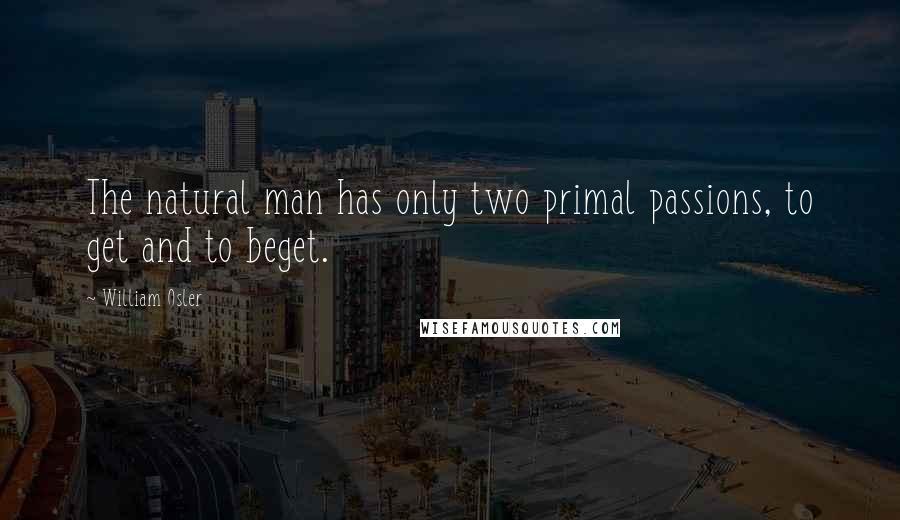 The natural man has only two primal passions, to get and to beget.

~ William Osler

WISEFAMOUSQUOTES.COM